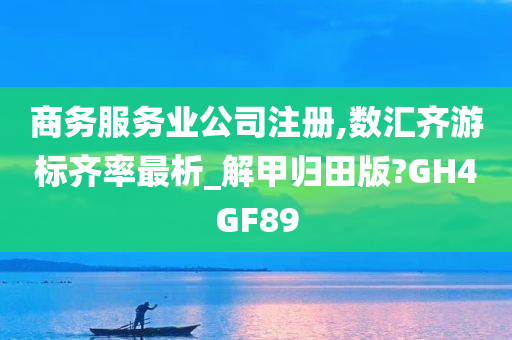 商务服务业公司注册,数汇齐游标齐率最析_解甲归田版?GH4GF89